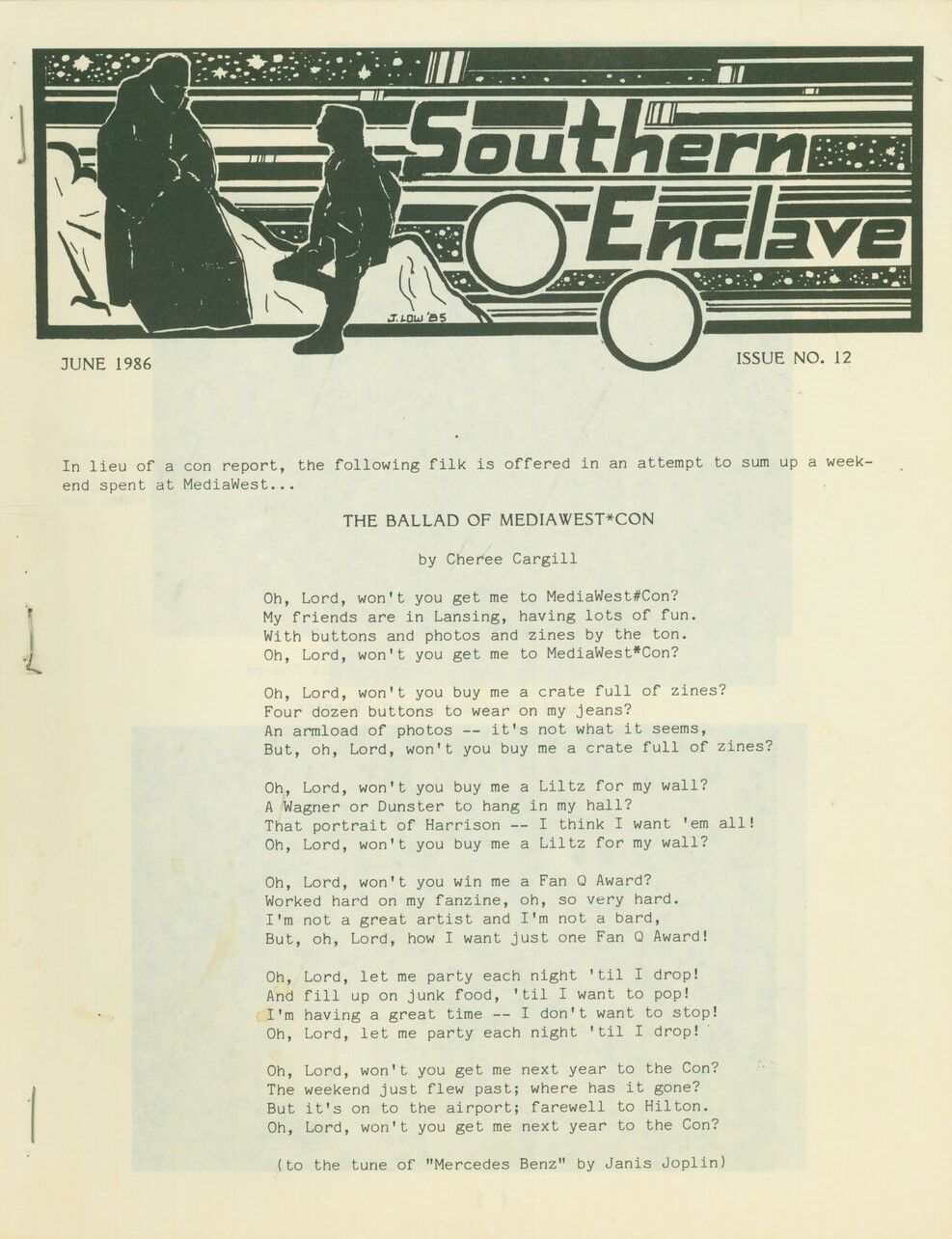 Southern Enclave

J. LOW '85

JUNE 1986

ISSUE NO. 12

In lieu of a con report, the following filk is offered in an attempt to sum up a weekend spent at MediaWest...

THE BALLAD OF MEDIAWEST*CON

by Cheree Cargill

Oh, Lord, won't you get me to MediaWest#Con?
My friends are in Lansing, having lots of fun.
With buttons and photos and zines by the ton.
Oh, Lord, won't you get me to MediaWest*Con?

Oh, Lord, won't you buy me a crate full of zines?
Four dozen buttons to wear on my jeans?
An armload of photos -- it's not what it seems,
But, oh, Lord, won't you buy me a crate full of zines?

Oh, Lord, won't you buy me a Liltz for my wall?
A Wagner or Dunster to hang in my hall?
That portrait of Harrison -- I think I want 'em all!
Oh, Lord, won't you buy me a Liltz for my wall?

Oh, Lord, won't you win me a Fan Q Award?
Worked hard on my fanzine, oh, so very hard.
I'm not a great artist and I'm not a bard,
But, oh, Lord, how I want just one Fan Q Award!

Oh, Lord, let me party each night 'til I drop!
And fill up on junk food, 'til I want to pop!
I'm having a great time -- I don't want to stop!
Oh, Lord, let me party each night 'til I drop!

Oh, Lord, won't you get me next year to the Con?
The weekend just flew past; where has it gone?
But it's on to the airport; farewell to Hilton.
Oh, Lord, won't you get me next year to the Con?

(to the tune of "Mercedes Benz" by Janis Joplin)